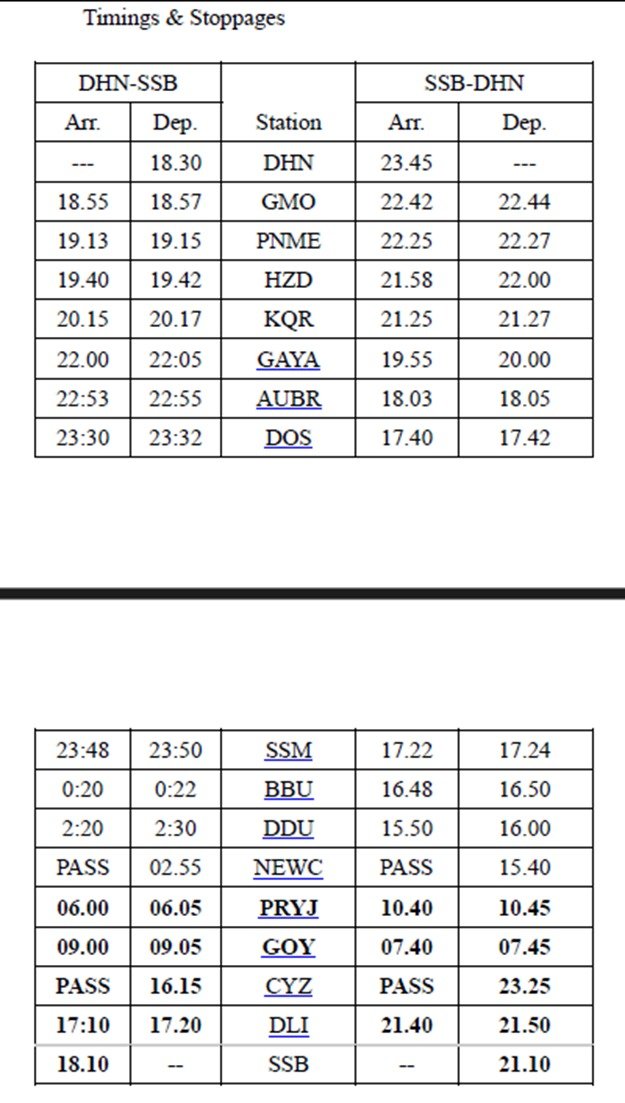 Timings & Stoppages

| DHN-SSB | | | SSB-DHN | |
|---|---|---|---|---|
| Arr. | Dep. | Station | Arr. | Dep. |
| --- | 18.30 | DHN | 23.45 | --- |
| 18.55 | 18.57 | GMO | 22.42 | 22.44 |
| 19.13 | 19.15 | PNME | 22.25 | 22.27 |
| 19.40 | 19.42 | HZD | 21.58 | 22.00 |
| 20.15 | 20.17 | KQR | 21.25 | 21.27 |
| 22.00 | 22:05 | GAYA | 19.55 | 20.00 |
| 22:53 | 22:55 | AUBR | 18.03 | 18.05 |
| 23:30 | 23:32 | DOS | 17.40 | 17.42 |

| | | | | |
|---|---|---|---|---|
| 23:48 | 23:50 | SSM | 17.22 | 17.24 |
| 0:20 | 0:22 | BBU | 16.48 | 16.50 |
| 2:20 | 2:30 | DDU | 15.50 | 16.00 |
| PASS | 02.55 | NEWC | PASS | 15.40 |
| 06.00 | 06.05 | PRYJ | 10.40 | 10.45 |
| 09.00 | 09.05 | GOY | 07.40 | 07.45 |
| PASS | 16.15 | CYZ | PASS | 23.25 |
| 17:10 | 17.20 | DLI | 21.40 | 21.50 |
| 18.10 | -- | SSB | -- | 21.10 |